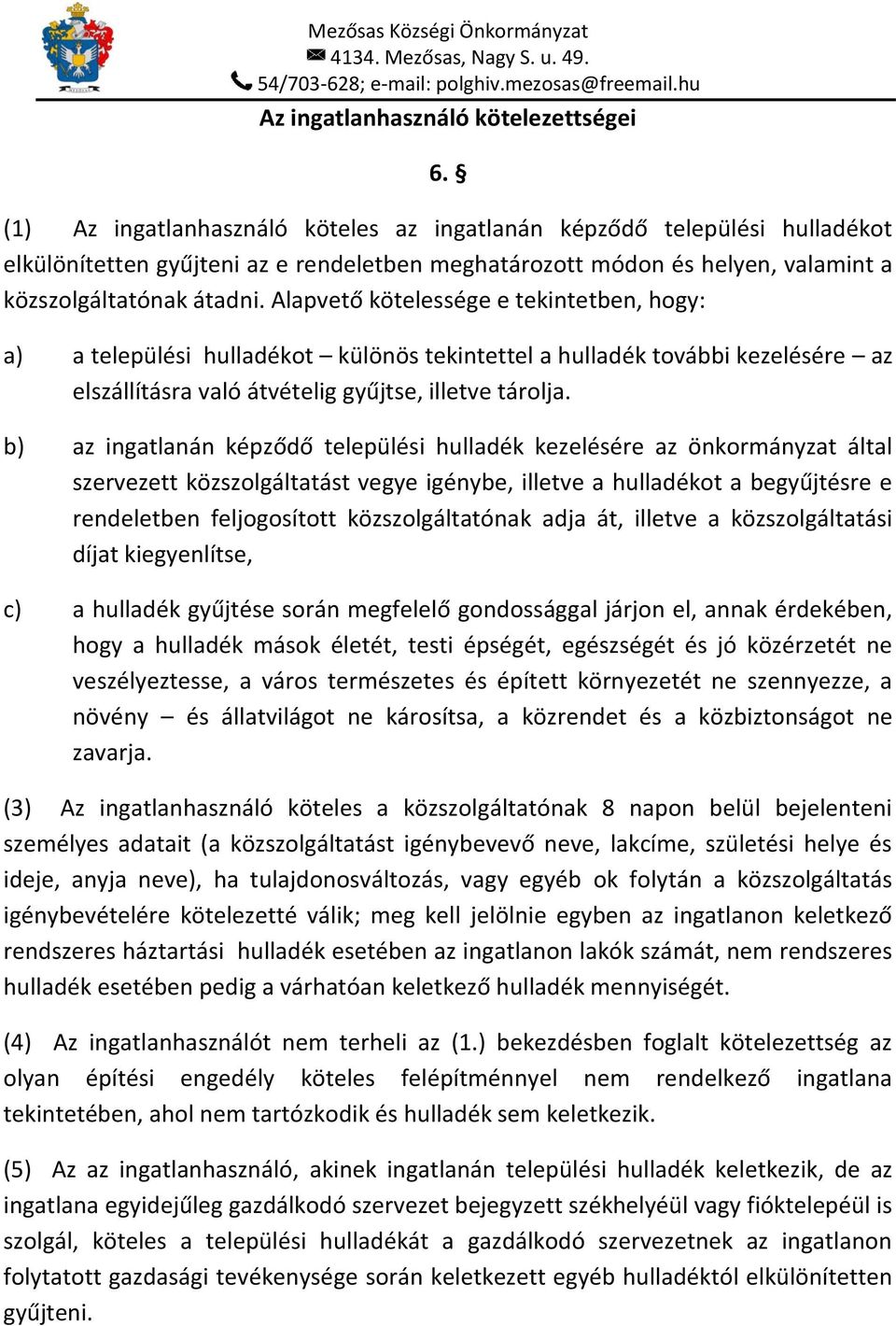 Mezősas Községi Önkormányzat
4134. Mezősas, Nagy S. u. 49.
54/703-628; e-mail: polghiv.mezosas@freemail.hu

Az ingatlanhasználó kötelezettségei

6. §

(1) Az ingatlanhasználó köteles az ingatlanán képződő települési hulladékot elkülönítetten gyűjteni az e rendeletben meghatározott módon és helyen, valamint a közszolgáltatónak átadni. Alapvető kötelessége e tekintetben, hogy:

a) a települési hulladékot – különös tekintettel a hulladék további kezelésére – az elszállításra való átvételig gyűjtse, illetve tárolja.

b) az ingatlanán képződő települési hulladék kezelésére az önkormányzat által szervezett közszolgáltatást vegye igénybe, illetve a hulladékot a begyűjtésre e rendeletben feljogosított közszolgáltatónak adja át, illetve a közszolgáltatási díjat kiegyenlítse,

c) a hulladék gyűjtése során megfelelő gondossággal járjon el, annak érdekében, hogy a hulladék mások életét, testi épségét, egészségét és jó közérzetét ne veszélyeztesse, a város természetes és épített környezetét ne szennyezze, a növény – és állatvilágot ne károsítsa, a közrendet és a közbiztonságot ne zavarja.

(3) Az ingatlanhasználó köteles a közszolgáltatónak 8 napon belül bejelenteni személyes adatait (a közszolgáltatást igénybevevő neve, lakcíme, születési helye és ideje, anyja neve), ha tulajdonosváltozás, vagy egyéb ok folytán a közszolgáltatás igénybevételére kötelezetté válik; meg kell jelölnie egyben az ingatlanon keletkező rendszeres háztartási hulladék esetében az ingatlanon lakók számát, nem rendszeres hulladék esetében pedig a várhatóan keletkező hulladék mennyiségét.

(4) Az ingatlanhasználót nem terheli az (1.) bekezdésben foglalt kötelezettség az olyan építési engedély köteles felépítménnyel nem rendelkező ingatlana tekintetében, ahol nem tartózkodik és hulladék sem keletkezik.

(5) Az az ingatlanhasználó, akinek ingatlanán települési hulladék keletkezik, de az ingatlana egyidejűleg gazdálkodó szervezet bejegyzett székhelyéül vagy fióktelepéül is szolgál, köteles a települési hulladékát a gazdálkodó szervezetnek az ingatlanon folytatott gazdasági tevékenysége során keletkezett egyéb hulladéktól elkülönítetten gyűjteni.